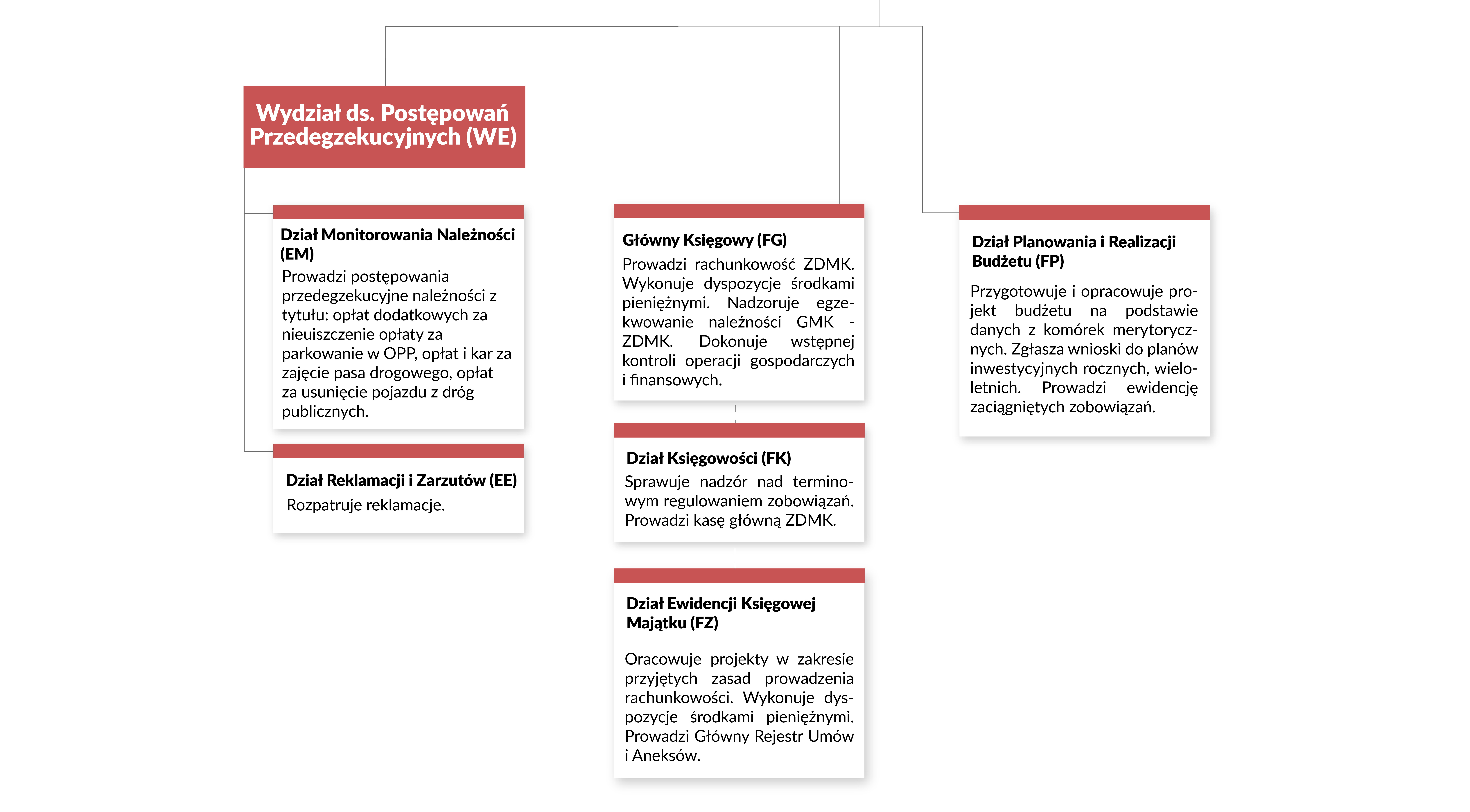 Wydział ds. Postępowań Przedegzekucyjnych (WE)

Dział Monitorowania Należności (EM)
Prowadzi postępowania przedegzekucyjne należności z tytułu: opłat dodatkowych za nieuiszczenie opłaty za parkowanie w OPP, opłat i kar za zajęcie pasa drogowego, opłat za usunięcie pojazdu z dróg publicznych.

Dział Reklamacji i Zarzutów (EE)
Rozpatruje reklamacje.

Główny Księgowy (FG)
Prowadzi rachunkowość ZDMK. Wykonuje dyspozycje środkami pieniężnymi. Nadzoruje egzekwowanie należności GMK - ZDMK. Dokonuje wstępnej kontroli operacji gospodarczych i finansowych.

Dział Księgowości (FK)
Sprawuje nadzór nad terminowym regulowaniem zobowiązań. Prowadzi kasę główną ZDMK.

Dział Ewidencji Księgowej Majątku (FZ)
Oracowuje projekty w zakresie przyjętych zasad prowadzenia rachunkowości. Wykonuje dyspozycje środkami pieniężnymi. Prowadzi Główny Rejestr Umów i Aneksów.

Dział Planowania i Realizacji Budżetu (FP)
Przygotowuje i opracowuje projekt budżetu na podstawie danych z komórek merytorycznych. Zgłasza wnioski do planów inwestycyjnych rocznych, wieloletnich. Prowadzi ewidencję zaciągniętych zobowiązań.